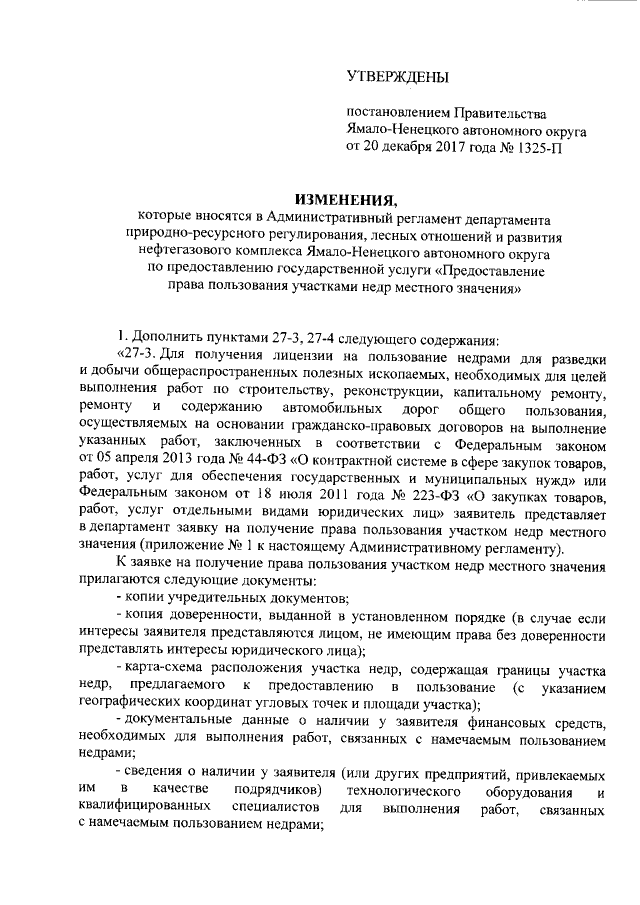 УТВЕРЖДЕНЫ

постановлением Правительства Ямало-Ненецкого автономного округа от 20 декабря 2017 года № 1325-П

ИЗМЕНЕНИЯ,

которые вносятся в Административный регламент департамента природно-ресурсного регулирования, лесных отношений и развития нефтегазового комплекса Ямало-Ненецкого автономного округа по предоставлению государственной услуги «Предоставление права пользования участками недр местного значения»

1. Дополнить пунктами 27-3, 27-4 следующего содержания:

«27-3. Для получения лицензии на пользование недрами для разведки и добычи общераспространенных полезных ископаемых, необходимых для целей выполнения работ по строительству, реконструкции, капитальному ремонту, ремонту и содержанию автомобильных дорог общего пользования, осуществляемых на основании гражданско-правовых договоров на выполнение указанных работ, заключенных в соответствии с Федеральным законом от 05 апреля 2013 года № 44-ФЗ «О контрактной системе в сфере закупок товаров, работ, услуг для обеспечения государственных и муниципальных нужд» или Федеральным законом от 18 июля 2011 года № 223-ФЗ «О закупках товаров, работ, услуг отдельными видами юридических лиц» заявитель представляет в департамент заявку на получение права пользования участком недр местного значения (приложение № 1 к настоящему Административному регламенту).

К заявке на получение права пользования участком недр местного значения прилагаются следующие документы:

- копии учредительных документов;

- копия доверенности, выданной в установленном порядке (в случае если интересы заявителя представляются лицом, не имеющим права без доверенности представлять интересы юридического лица);

- карта-схема расположения участка недр, содержащая границы участка недр, предлагаемого к предоставлению в пользование (с указанием географических координат угловых точек и площади участка);

- документальные данные о наличии у заявителя финансовых средств, необходимых для выполнения работ, связанных с намечаемым пользованием недрами;

- сведения о наличии у заявителя (или других предприятий, привлекаемых им в качестве подрядчиков) технологического оборудования и квалифицированных специалистов для выполнения работ, связанных с намечаемым пользованием недрами;